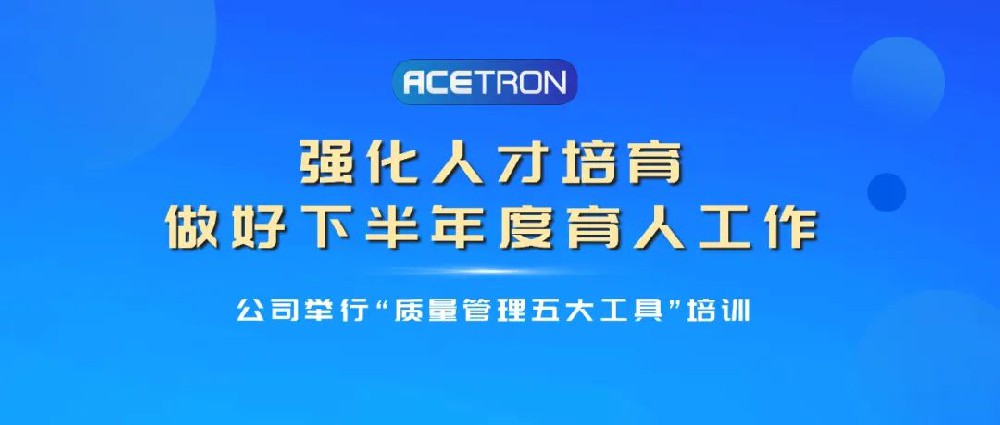 ACETRON

强化人才培育
做好下半年度育人工作

公司举行“质量管理五大工具”培训